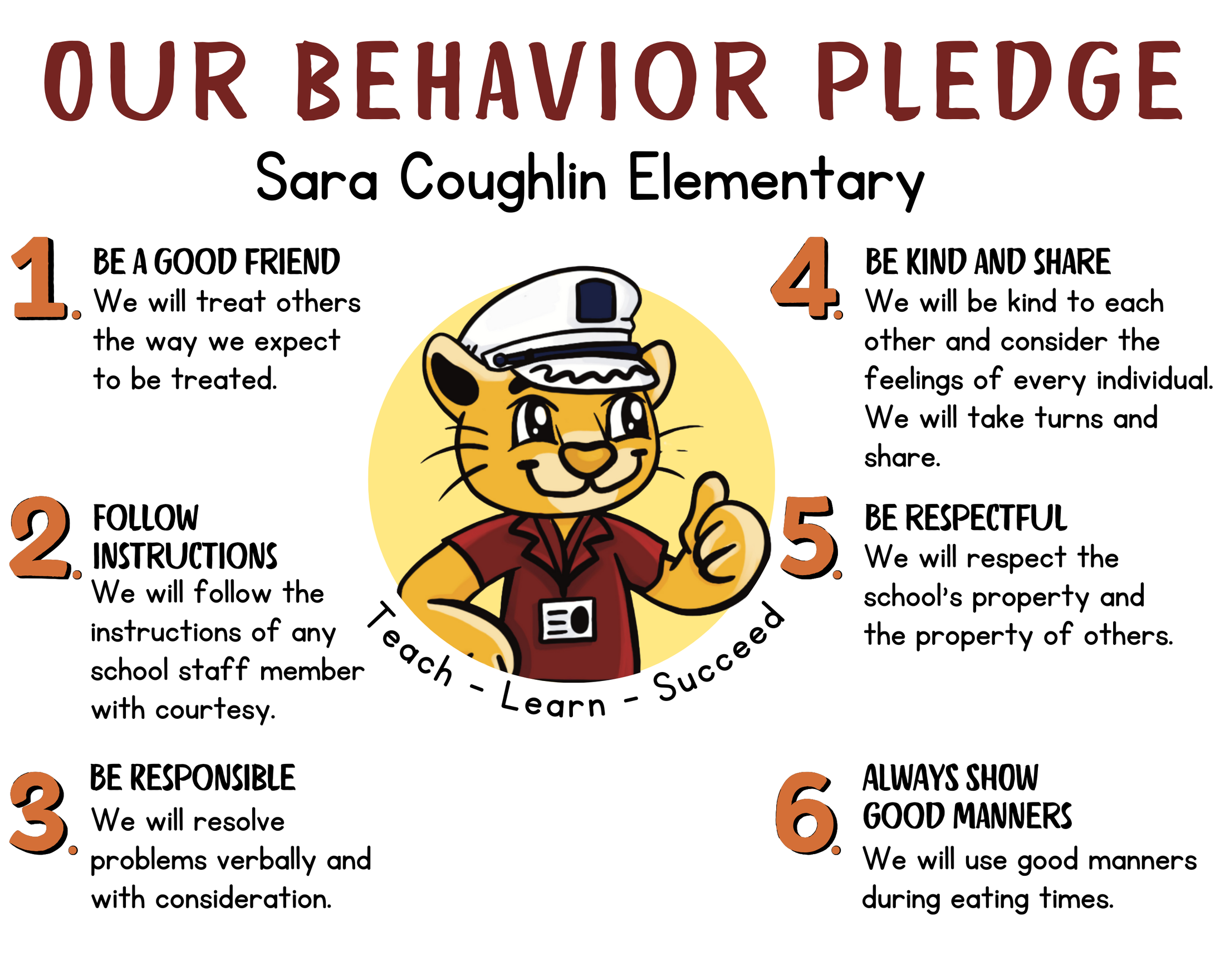 OUR BEHAVIOR PLEDGE

Sara Coughlin Elementary

1. BE A GOOD FRIEND
We will treat others the way we expect to be treated.

2. FOLLOW INSTRUCTIONS
We will follow the instructions of any school staff member with courtesy.

3. BE RESPONSIBLE
We will resolve problems verbally and with consideration.

Teach - Learn - Succeed

4. BE KIND AND SHARE
We will be kind to each other and consider the feelings of every individual. We will take turns and share.

5. BE RESPECTFUL
We will respect the school's property and the property of others.

6. ALWAYS SHOW GOOD MANNERS
We will use good manners during eating times.